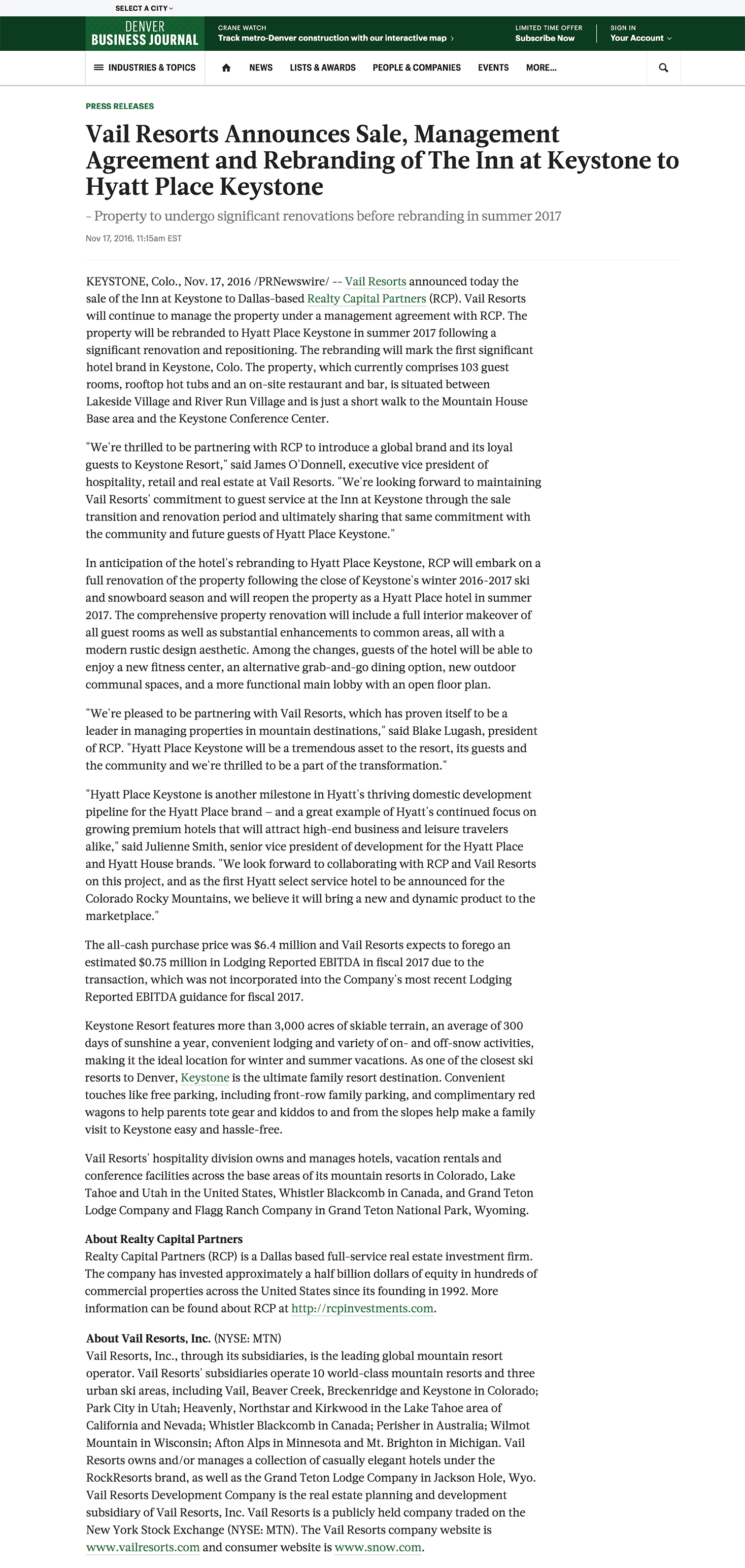 SELECT A CITY

DENVER BUSINESS JOURNAL

CRANE WATCH
Track metro-Denver construction with our interactive map ›

LIMITED TIME OFFER
Subscribe Now

SIGN IN
Your Account

INDUSTRIES & TOPICS   NEWS   LISTS & AWARDS   PEOPLE & COMPANIES   EVENTS   MORE...

PRESS RELEASES

Vail Resorts Announces Sale, Management Agreement and Rebranding of The Inn at Keystone to Hyatt Place Keystone

– Property to undergo significant renovations before rebranding in summer 2017

Nov 17, 2016, 11:15am EST

KEYSTONE, Colo., Nov. 17, 2016 /PRNewswire/ -- Vail Resorts announced today the sale of the Inn at Keystone to Dallas-based Realty Capital Partners (RCP). Vail Resorts will continue to manage the property under a management agreement with RCP. The property will be rebranded to Hyatt Place Keystone in summer 2017 following a significant renovation and repositioning. The rebranding will mark the first significant hotel brand in Keystone, Colo. The property, which currently comprises 103 guest rooms, rooftop hot tubs and an on-site restaurant and bar, is situated between Lakeside Village and River Run Village and is just a short walk to the Mountain House Base area and the Keystone Conference Center.

"We're thrilled to be partnering with RCP to introduce a global brand and its loyal guests to Keystone Resort," said James O'Donnell, executive vice president of hospitality, retail and real estate at Vail Resorts. "We're looking forward to maintaining Vail Resorts' commitment to guest service at the Inn at Keystone through the sale transition and renovation period and ultimately sharing that same commitment with the community and future guests of Hyatt Place Keystone."

In anticipation of the hotel's rebranding to Hyatt Place Keystone, RCP will embark on a full renovation of the property following the close of Keystone's winter 2016-2017 ski and snowboard season and will reopen the property as a Hyatt Place hotel in summer 2017. The comprehensive property renovation will include a full interior makeover of all guest rooms as well as substantial enhancements to common areas, all with a modern rustic design aesthetic. Among the changes, guests of the hotel will be able to enjoy a new fitness center, an alternative grab-and-go dining option, new outdoor communal spaces, and a more functional main lobby with an open floor plan.

"We're pleased to be partnering with Vail Resorts, which has proven itself to be a leader in managing properties in mountain destinations," said Blake Lugash, president of RCP. "Hyatt Place Keystone will be a tremendous asset to the resort, its guests and the community and we're thrilled to be a part of the transformation."

"Hyatt Place Keystone is another milestone in Hyatt's thriving domestic development pipeline for the Hyatt Place brand – and a great example of Hyatt's continued focus on growing premium hotels that will attract high-end business and leisure travelers alike," said Julienne Smith, senior vice president of development for the Hyatt Place and Hyatt House brands. "We look forward to collaborating with RCP and Vail Resorts on this project, and as the first Hyatt select service hotel to be announced for the Colorado Rocky Mountains, we believe it will bring a new and dynamic product to the marketplace."

The all-cash purchase price was $6.4 million and Vail Resorts expects to forego an estimated $0.75 million in Lodging Reported EBITDA in fiscal 2017 due to the transaction, which was not incorporated into the Company's most recent Lodging Reported EBITDA guidance for fiscal 2017.

Keystone Resort features more than 3,000 acres of skiable terrain, an average of 300 days of sunshine a year, convenient lodging and variety of on- and off-snow activities, making it the ideal location for winter and summer vacations. As one of the closest ski resorts to Denver, Keystone is the ultimate family resort destination. Convenient touches like free parking, including front-row family parking, and complimentary red wagons to help parents tote gear and kiddos to and from the slopes help make a family visit to Keystone easy and hassle-free.

Vail Resorts' hospitality division owns and manages hotels, vacation rentals and conference facilities across the base areas of its mountain resorts in Colorado, Lake Tahoe and Utah in the United States, Whistler Blackcomb in Canada, and Grand Teton Lodge Company and Flagg Ranch Company in Grand Teton National Park, Wyoming.

About Realty Capital Partners
Realty Capital Partners (RCP) is a Dallas based full-service real estate investment firm. The company has invested approximately a half billion dollars of equity in hundreds of commercial properties across the United States since its founding in 1992. More information can be found about RCP at http://rcpinvestments.com.

About Vail Resorts, Inc. (NYSE: MTN)
Vail Resorts, Inc., through its subsidiaries, is the leading global mountain resort operator. Vail Resorts' subsidiaries operate 10 world-class mountain resorts and three urban ski areas, including Vail, Beaver Creek, Breckenridge and Keystone in Colorado; Park City in Utah; Heavenly, Northstar and Kirkwood in the Lake Tahoe area of California and Nevada; Whistler Blackcomb in Canada; Perisher in Australia; Wilmot Mountain in Wisconsin; Afton Alps in Minnesota and Mt. Brighton in Michigan. Vail Resorts owns and/or manages a collection of casually elegant hotels under the RockResorts brand, as well as the Grand Teton Lodge Company in Jackson Hole, Wyo. Vail Resorts Development Company is the real estate planning and development subsidiary of Vail Resorts, Inc. Vail Resorts is a publicly held company traded on the New York Stock Exchange (NYSE: MTN). The Vail Resorts company website is www.vailresorts.com and consumer website is www.snow.com.